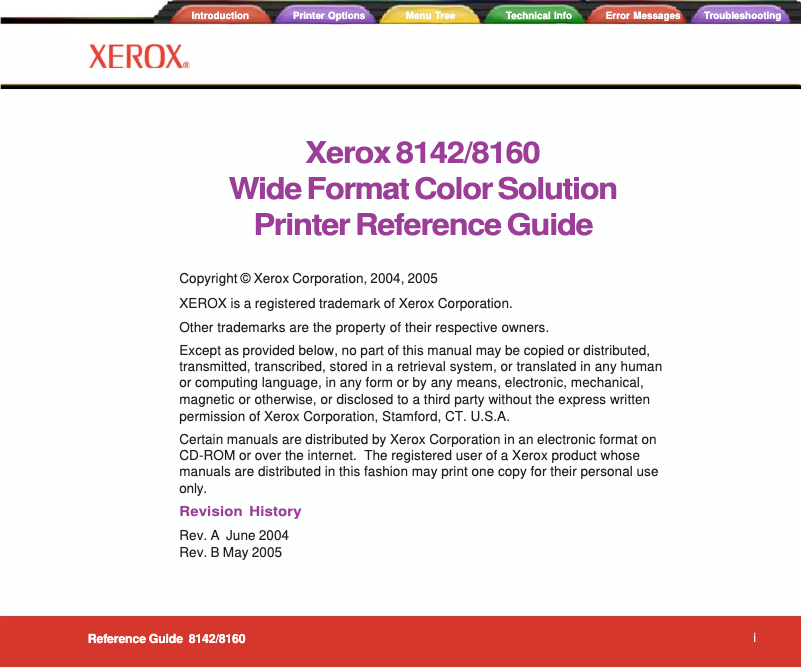 Introduction Printer Options Menu Tree Technical Info Error Messages Troubleshooting

XEROX®

Xerox 8142/8160
Wide Format Color Solution
Printer Reference Guide

Copyright © Xerox Corporation, 2004, 2005

XEROX is a registered trademark of Xerox Corporation.

Other trademarks are the property of their respective owners.

Except as provided below, no part of this manual may be copied or distributed, transmitted, transcribed, stored in a retrieval system, or translated in any human or computing language, in any form or by any means, electronic, mechanical, magnetic or otherwise, or disclosed to a third party without the express written permission of Xerox Corporation, Stamford, CT. U.S.A.

Certain manuals are distributed by Xerox Corporation in an electronic format on CD-ROM or over the internet. The registered user of a Xerox product whose manuals are distributed in this fashion may print one copy for their personal use only.

Revision History

Rev. A June 2004
Rev. B May 2005

Reference Guide 8142/8160

i